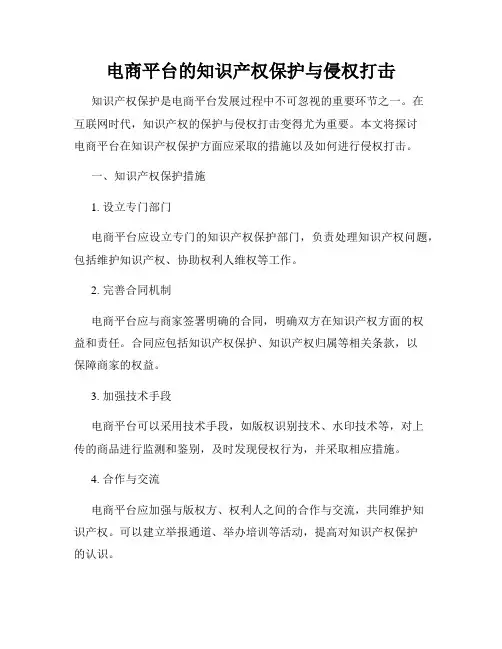 电商平台的知识产权保护与侵权打击

知识产权保护是电商平台发展过程中不可忽视的重要环节之一。在互联网时代，知识产权的保护与侵权打击变得尤为重要。本文将探讨电商平台在知识产权保护方面应采取的措施以及如何进行侵权打击。

一、知识产权保护措施

1. 设立专门部门

电商平台应设立专门的知识产权保护部门，负责处理知识产权问题，包括维护知识产权、协助权利人维权等工作。

2. 完善合同机制

电商平台应与商家签署明确的合同，明确双方在知识产权方面的权益和责任。合同应包括知识产权保护、知识产权归属等相关条款，以保障商家的权益。

3. 加强技术手段

电商平台可以采用技术手段，如版权识别技术、水印技术等，对上传的商品进行监测和鉴别，及时发现侵权行为，并采取相应措施。

4. 合作与交流

电商平台应加强与版权方、权利人之间的合作与交流，共同维护知识产权。可以建立举报通道、举办培训等活动，提高对知识产权保护的认识。